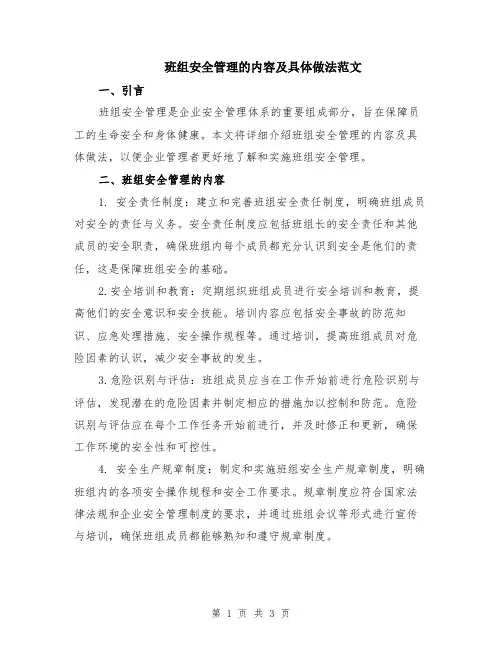 班组安全管理的内容及具体做法范文

一、引言

班组安全管理是企业安全管理体系的重要组成部分，旨在保障员工的生命安全和身体健康。本文将详细介绍班组安全管理的内容及具体做法，以便企业管理者更好地了解和实施班组安全管理。

二、班组安全管理的内容

1. 安全责任制度：建立和完善班组安全责任制度，明确班组成员对安全的责任与义务。安全责任制度应包括班组长的安全责任和其他成员的安全职责，确保班组内每个成员都充分认识到安全是他们的责任，这是保障班组安全的基础。

2. 安全培训和教育：定期组织班组成员进行安全培训和教育，提高他们的安全意识和安全技能。培训内容应包括安全事故的防范知识、应急处理措施、安全操作规程等。通过培训，提高班组成员对危险因素的认识，减少安全事故的发生。

3. 危险识别与评估：班组成员应当在工作开始前进行危险识别与评估，发现潜在的危险因素并制定相应的措施加以控制和防范。危险识别与评估应在每个工作任务开始前进行，并及时修正和更新，确保工作环境的安全性和可控性。

4. 安全生产规章制度：制定和实施班组安全生产规章制度，明确班组内的各项安全操作规程和安全工作要求。规章制度应符合国家法律法规和企业安全管理制度的要求，并通过班组会议等形式进行宣传与培训，确保班组成员都能够熟知和遵守规章制度。

第 1 页 共 3 页